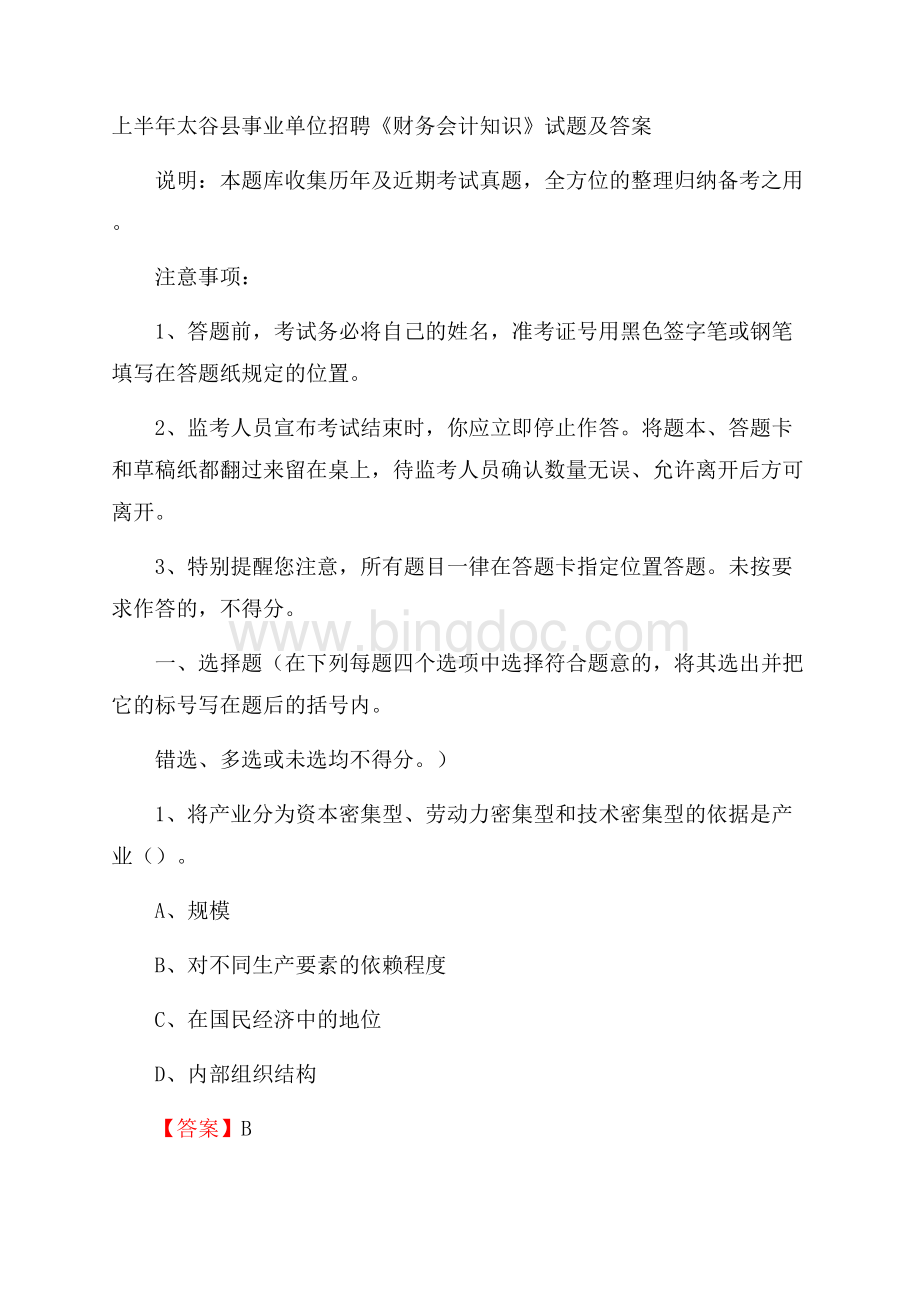 上半年太谷县事业单位招聘《财务会计知识》试题及答案

说明：本题库收集历年及近期考试真题，全方位的整理归纳备考之用。

注意事项：

1、答题前，考试务必将自己的姓名，准考证号用黑色签字笔或钢笔填写在答题纸规定的位置。

2、监考人员宣布考试结束时，你应立即停止作答。将题本、答题卡和草稿纸都翻过来留在桌上，待监考人员确认数量无误、允许离开后方可离开。

3、特别提醒您注意，所有题目一律在答题卡指定位置答题。未按要求作答的，不得分。

www.bingdoc.com

一、选择题（在下列每题四个选项中选择符合题意的，将其选出并把它的标号写在题后的括号内。

错选、多选或未选均不得分。）

1、将产业分为资本密集型、劳动力密集型和技术密集型的依据是产业（）。

A、规模

B、对不同生产要素的依赖程度

C、在国民经济中的地位

D、内部组织结构

【答案】B